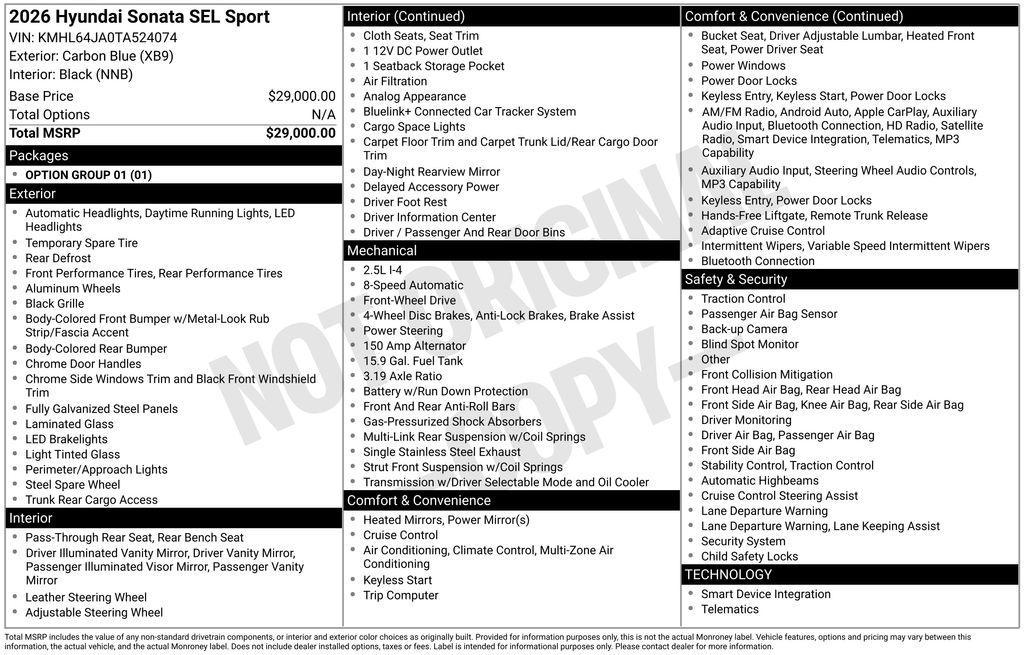 2026 Hyundai Sonata SEL Sport
VIN: KMHL64JA0TA524074
Exterior: Carbon Blue (XB9)
Interior: Black (NNB)

| Base Price | $29,000.00 |
|---|---|
| Total Options | N/A |
| Total MSRP | $29,000.00 |

Packages
- OPTION GROUP 01 (01)

Exterior
- Automatic Headlights, Daytime Running Lights, LED Headlights
- Temporary Spare Tire
- Rear Defrost
- Front Performance Tires, Rear Performance Tires
- Aluminum Wheels
- Black Grille
- Body-Colored Front Bumper w/Metal-Look Rub Strip/Fascia Accent
- Body-Colored Rear Bumper
- Chrome Door Handles
- Chrome Side Windows Trim and Black Front Windshield Trim
- Fully Galvanized Steel Panels
- Laminated Glass
- LED Brakelights
- Light Tinted Glass
- Perimeter/Approach Lights
- Steel Spare Wheel
- Trunk Rear Cargo Access

Interior
- Pass-Through Rear Seat, Rear Bench Seat
- Driver Illuminated Vanity Mirror, Driver Vanity Mirror, Passenger Illuminated Visor Mirror, Passenger Vanity Mirror
- Leather Steering Wheel
- Adjustable Steering Wheel

Interior (Continued)
- Cloth Seats, Seat Trim
- 1 12V DC Power Outlet
- 1 Seatback Storage Pocket
- Air Filtration
- Analog Appearance
- Bluelink+ Connected Car Tracker System
- Cargo Space Lights
- Carpet Floor Trim and Carpet Trunk Lid/Rear Cargo Door Trim
- Day-Night Rearview Mirror
- Delayed Accessory Power
- Driver Foot Rest
- Driver Information Center
- Driver / Passenger And Rear Door Bins

Mechanical
- 2.5L I-4
- 8-Speed Automatic
- Front-Wheel Drive
- 4-Wheel Disc Brakes, Anti-Lock Brakes, Brake Assist
- Power Steering
- 150 Amp Alternator
- 15.9 Gal. Fuel Tank
- 3.19 Axle Ratio
- Battery w/Run Down Protection
- Front And Rear Anti-Roll Bars
- Gas-Pressurized Shock Absorbers
- Multi-Link Rear Suspension w/Coil Springs
- Single Stainless Steel Exhaust
- Strut Front Suspension w/Coil Springs
- Transmission w/Driver Selectable Mode and Oil Cooler

Comfort & Convenience
- Heated Mirrors, Power Mirror(s)
- Cruise Control
- Air Conditioning, Climate Control, Multi-Zone Air Conditioning
- Keyless Start
- Trip Computer

Comfort & Convenience (Continued)
- Bucket Seat, Driver Adjustable Lumbar, Heated Front Seat, Power Driver Seat
- Power Windows
- Power Door Locks
- Keyless Entry, Keyless Start, Power Door Locks
- AM/FM Radio, Android Auto, Apple CarPlay, Auxiliary Audio Input, Bluetooth Connection, HD Radio, Satellite Radio, Smart Device Integration, Telematics, MP3 Capability
- Auxiliary Audio Input, Steering Wheel Audio Controls, MP3 Capability
- Keyless Entry, Power Door Locks
- Hands-Free Liftgate, Remote Trunk Release
- Adaptive Cruise Control
- Intermittent Wipers, Variable Speed Intermittent Wipers
- Bluetooth Connection

Safety & Security
- Traction Control
- Passenger Air Bag Sensor
- Back-up Camera
- Blind Spot Monitor
- Other
- Front Collision Mitigation
- Front Head Air Bag, Rear Head Air Bag
- Front Side Air Bag, Knee Air Bag, Rear Side Air Bag
- Driver Monitoring
- Driver Air Bag, Passenger Air Bag
- Front Side Air Bag
- Stability Control, Traction Control
- Automatic Highbeams
- Cruise Control Steering Assist
- Lane Departure Warning
- Lane Departure Warning, Lane Keeping Assist
- Security System
- Child Safety Locks

TECHNOLOGY
- Smart Device Integration
- Telematics

NOT ORIGINAL COPY

Total MSRP includes the value of any non-standard drivetrain components, or interior and exterior color choices as originally built. Provided for information purposes only, this is not the actual Monroney label. Vehicle features, options and pricing may vary between this information, the actual vehicle, and the actual Monroney label. Does not include dealer installed options, taxes or fees. Label is intended for informational purposes only. Please contact dealer for more information.